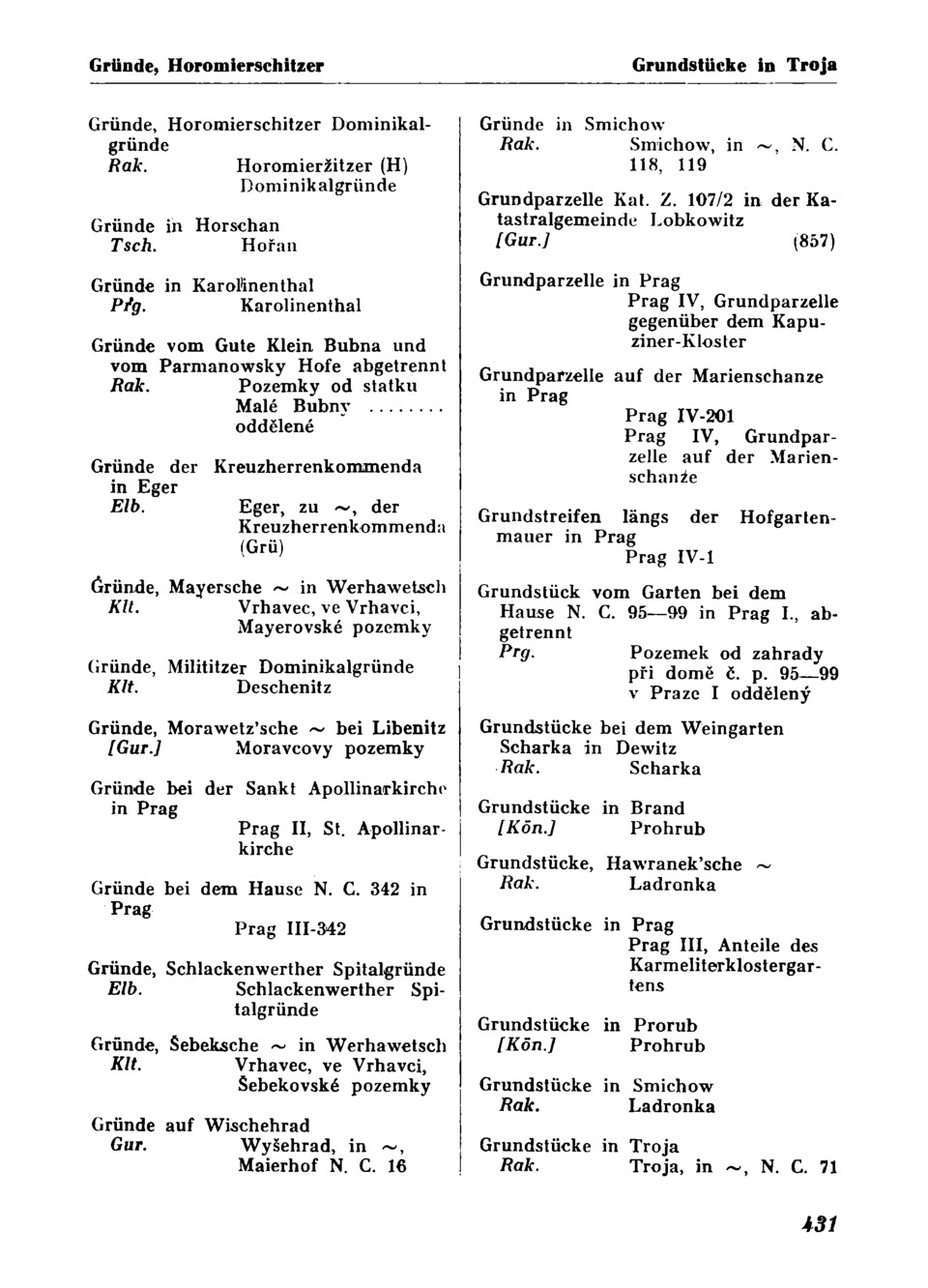 Gründe, Horomierschitzer

Grundstücke in Troja

Gründe, Horomierschitzer Dominikalgründe
Rak. Horomieržitzer (H) Dominikalgründe

Gründe in Horschan
Tsch. Hořan

Gründe in Karolinenthal
Prg. Karolinenthal

Gründe vom Gute Klein Bubna und vom Parmanowsky Hofe abgetrennt
Rak. Pozemky od statku Malé Bubny ........ oddělené

Gründe der Kreuzherrenkommenda in Eger
Elb. Eger, zu ~, der Kreuzherrenkommenda (Grü)

Gründe, Mayersche ~ in Werhawetsch
Klt. Vrhavec, ve Vrhavci, Mayerovské pozemky

Gründe, Milititzer Dominikalgründe
Klt. Deschenitz

Gründe, Morawetz'sche ~ bei Libenitz
[Gur.] Moravcovy pozemky

Gründe bei der Sankt Apollinarkirche in Prag
Prag II, St. Apollinarkirche

Gründe bei dem Hause N. C. 342 in Prag
Prag III-342

Gründe, Schlackenwerther Spitalgründe
Elb. Schlackenwerther Spitalgründe

Gründe, Šebeksche ~ in Werhawetsch
Klt. Vrhavec, ve Vrhavci, Šebekovské pozemky

Gründe auf Wischehrad
Gur. Wyšehrad, in ~, Maierhof N. C. 16

Gründe in Smichow
Rak. Smichow, in ~, N. C. 118, 119

Grundparzelle Kat. Z. 107/2 in der Katastralgemeinde Lobkowitz
[Gur.] (857)

Grundparzelle in Prag
Prag IV, Grundparzelle gegenüber dem Kapuziner-Kloster

Grundparzelle auf der Marienschanze in Prag
Prag IV-201
Prag IV, Grundparzelle auf der Marienschanze

Grundstreifen längs der Hofgartenmauer in Prag
Prag IV-1

Grundstück vom Garten bei dem Hause N. C. 95—99 in Prag I., abgetrennt
Prg. Pozemek od zahrady při domě č. p. 95—99 v Praze I oddělený

Grundstücke bei dem Weingarten Scharka in Dewitz
Rak. Scharka

Grundstücke in Brand
[Kön.] Prohrub

Grundstücke, Hawranek'sche ~
Rak. Ladronka

Grundstücke in Prag
Prag III, Anteile des Karmeliterklostergartens

Grundstücke in Prorub
[Kön.] Prohrub

Grundstücke in Smichow
Rak. Ladronka

Grundstücke in Troja
Rak. Troja, in ~, N. C. 71

431